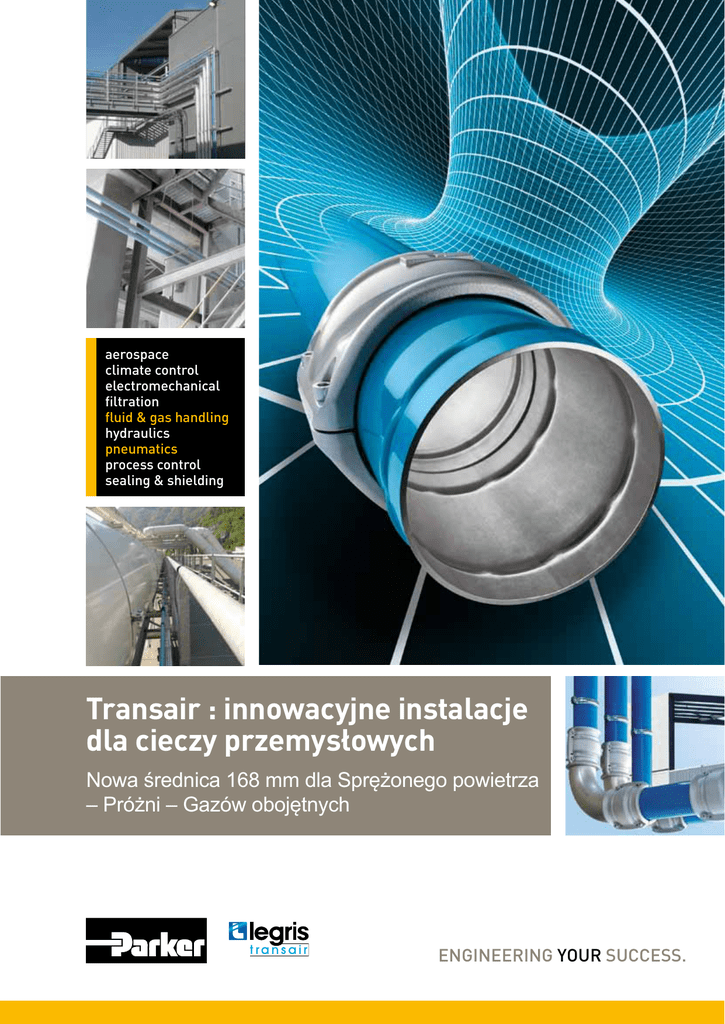 aerospace
climate control
electromechanical
filtration
fluid & gas handling
hydraulics
pneumatics
process control
sealing & shielding

Transair : innowacyjne instalacje dla cieczy przemysłowych

Nowa średnica 168 mm dla Sprężonego powietrza – Próżni – Gazów obojętnych

Parker

legris
transair

ENGINEERING YOUR SUCCESS.